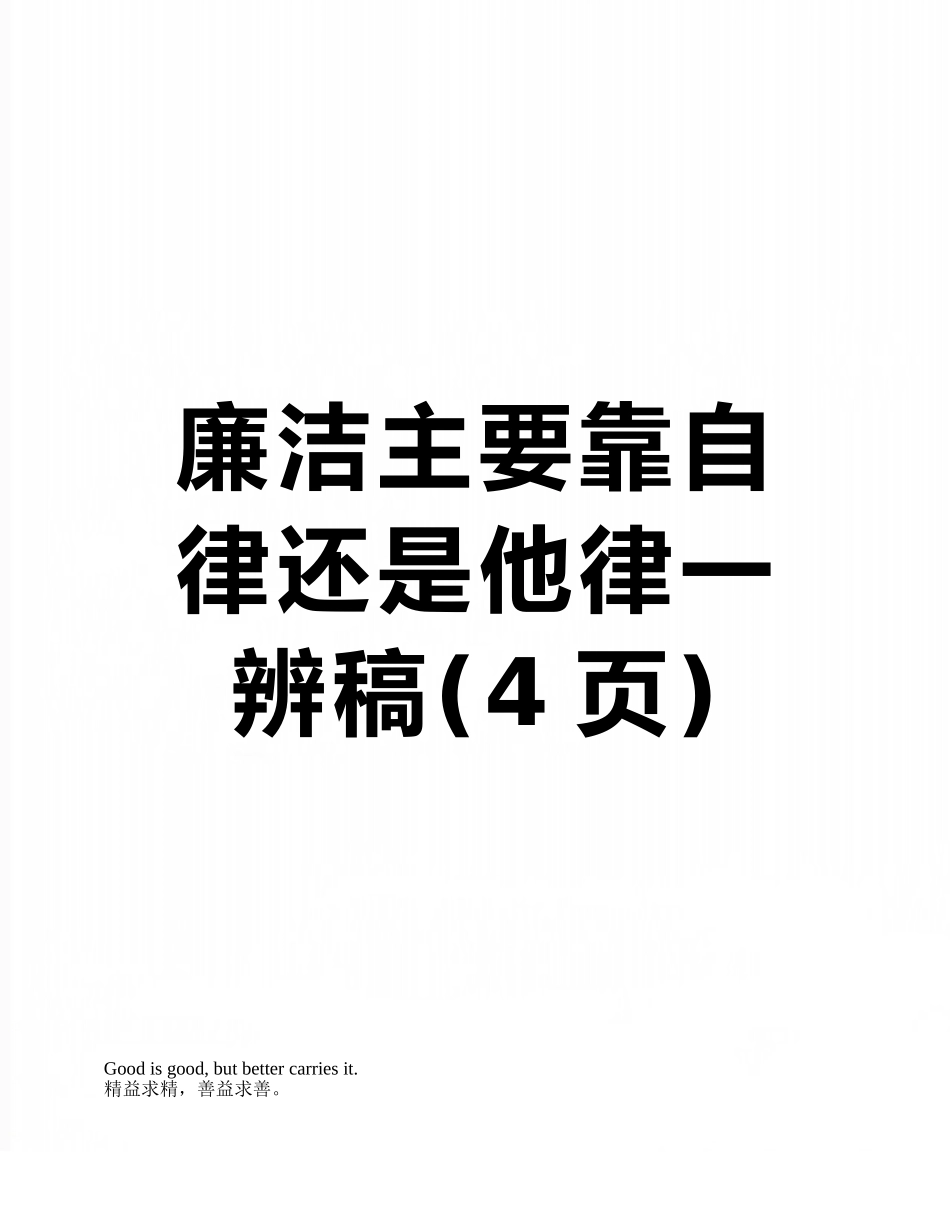 廉洁主要靠自律还是他律一辨稿(4 页)

Good is good, but better carries it.
精益求精，善益求善。